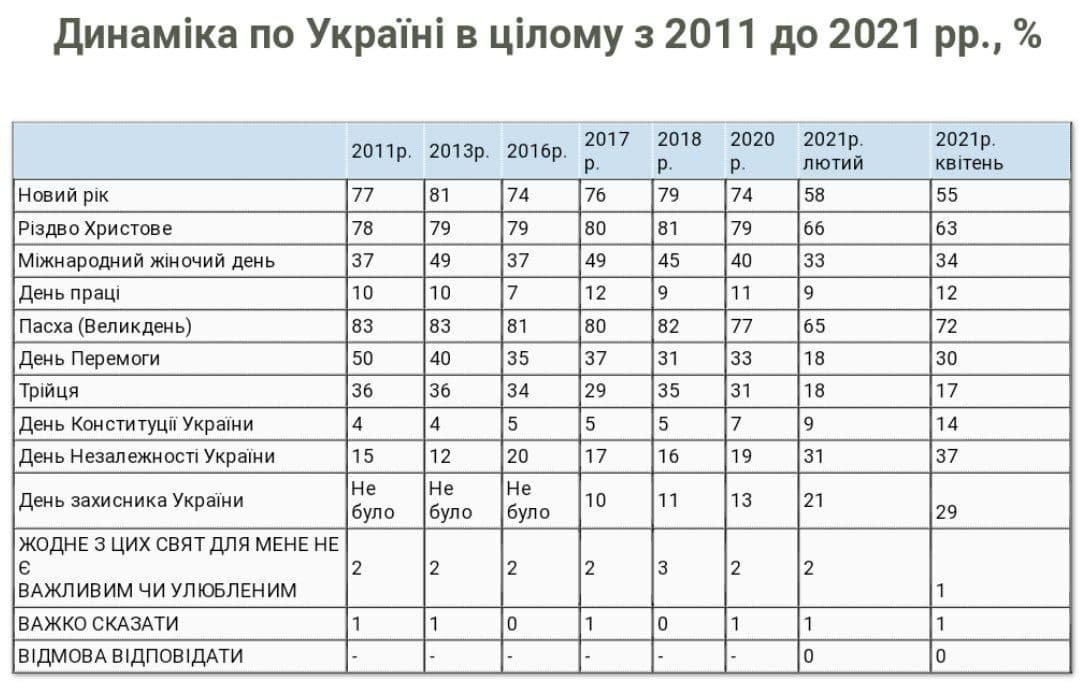 Динаміка по Україні в цілому з 2011 до 2021 рр., %

| | 2011р. | 2013р. | 2016р. | 2017 р. | 2018 р. | 2020 р. | 2021р. лютий | 2021р. квітень |
|---|---|---|---|---|---|---|---|---|
| Новий рік | 77 | 81 | 74 | 76 | 79 | 74 | 58 | 55 |
| Різдво Христове | 78 | 79 | 79 | 80 | 81 | 79 | 66 | 63 |
| Міжнародний жіночий день | 37 | 49 | 37 | 49 | 45 | 40 | 33 | 34 |
| День праці | 10 | 10 | 7 | 12 | 9 | 11 | 9 | 12 |
| Пасха (Великдень) | 83 | 83 | 81 | 80 | 82 | 77 | 65 | 72 |
| День Перемоги | 50 | 40 | 35 | 37 | 31 | 33 | 18 | 30 |
| Трійця | 36 | 36 | 34 | 29 | 35 | 31 | 18 | 17 |
| День Конституції України | 4 | 4 | 5 | 5 | 5 | 7 | 9 | 14 |
| День Незалежності України | 15 | 12 | 20 | 17 | 16 | 19 | 31 | 37 |
| День захисника України | Не було | Не було | Не було | 10 | 11 | 13 | 21 | 29 |
| ЖОДНЕ З ЦИХ СВЯТ ДЛЯ МЕНЕ НЕ Є ВАЖЛИВИМ ЧИ УЛЮБЛЕНИМ | 2 | 2 | 2 | 2 | 3 | 2 | 2 | 1 |
| ВАЖКО СКАЗАТИ | 1 | 1 | 0 | 1 | 0 | 1 | 1 | 1 |
| ВІДМОВА ВІДПОВІДАТИ | - | - | - | - | - | - | 0 | 0 |